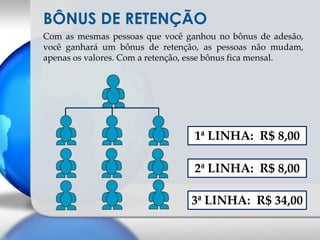 BÔNUS DE RETENÇÃO

Com as mesmas pessoas que você ganhou no bônus de adesão, você ganhará um bônus de retenção, as pessoas não mudam, apenas os valores. Com a retenção, esse bônus fica mensal.

1ª LINHA: R$ 8,00

2ª LINHA: R$ 8,00

3ª LINHA: R$ 34,00